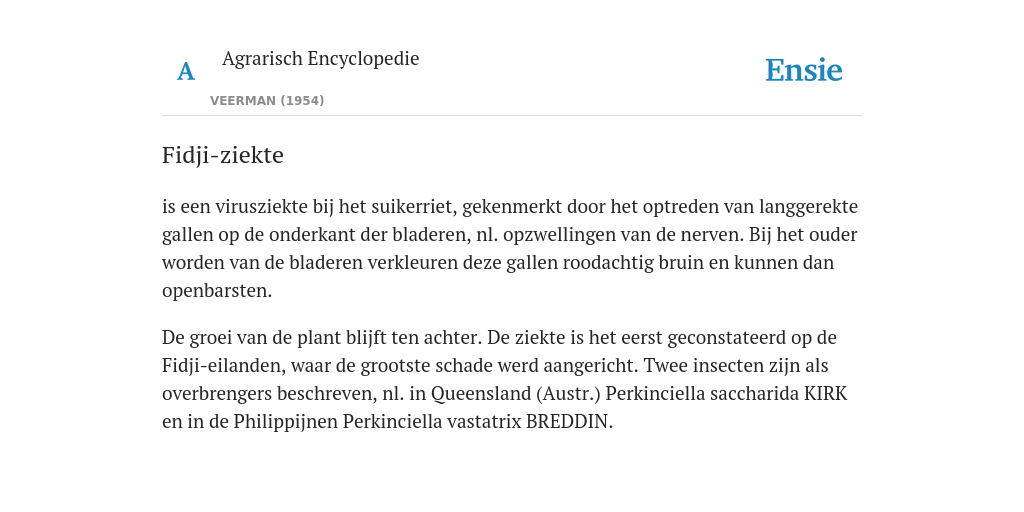 A Agrarisch Encyclopedie

VEERMAN (1954)

Ensie

Fidji-ziekte

is een virusziekte bij het suikerriet, gekenmerkt door het optreden van langgerekte gallen op de onderkant der bladeren, nl. opzwellingen van de nerven. Bij het ouder worden van de bladeren verkleuren deze gallen roodachtig bruin en kunnen dan openbarsten.

De groei van de plant blijft ten achter. De ziekte is het eerst geconstateerd op de Fidji-eilanden, waar de grootste schade werd aangericht. Twee insecten zijn als overbrengers beschreven, nl. in Queensland (Austr.) Perkinciella saccharida KIRK en in de Philippijnen Perkinciella vastatrix BREDDIN.